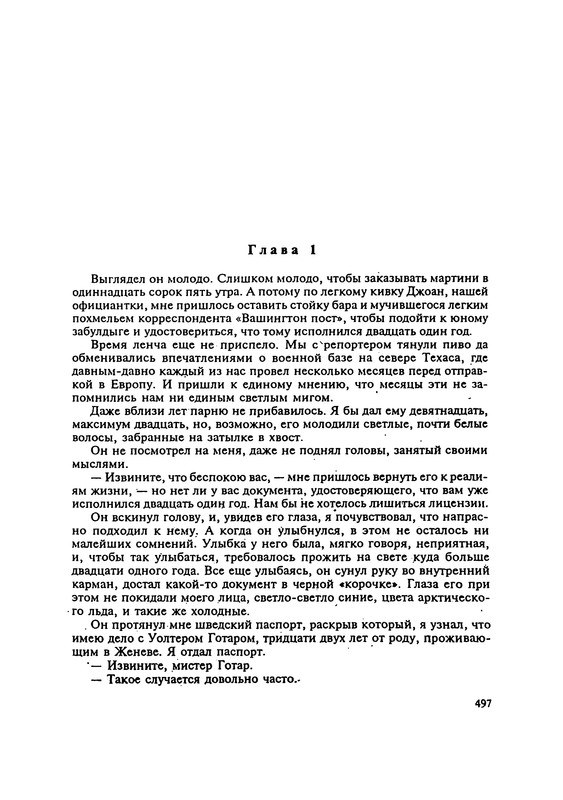 Глава 1

Выглядел он молодо. Слишком молодо, чтобы заказывать мартини в одиннадцать сорок пять утра. А потому по легкому кивку Джоан, нашей официантки, мне пришлось оставить стойку бара и мучившегося легким похмельем корреспондента «Вашингтон пост», чтобы подойти к юному забулдыге и удостовериться, что тому исполнился двадцать один год.

Время ленча еще не приспело. Мы с репортером тянули пиво да обменивались впечатлениями о военной базе на севере Техаса, где давным-давно каждый из нас провел несколько месяцев перед отправкой в Европу. И пришли к единому мнению, что месяцы эти не запомнились нам ни единым светлым мигом.

Даже вблизи лет парню не прибавилось. Я бы дал ему девятнадцать, максимум двадцать, но, возможно, его молодили светлые, почти белые волосы, забранные на затылке в хвост.

Он не посмотрел на меня, даже не поднял головы, занятый своими мыслями.

— Извините, что беспокою вас, — мне пришлось вернуть его к реалиям жизни, — но нет ли у вас документа, удостоверяющего, что вам уже исполнился двадцать один год. Нам бы не хотелось лишиться лицензии.

Он вскинул голову, и, увидев его глаза, я почувствовал, что напрасно подходил к нему. А когда он улыбнулся, в этом не осталось ни малейших сомнений. Улыбка у него была, мягко говоря, неприятная, и, чтобы так улыбаться, требовалось прожить на свете куда больше двадцати одного года. Все еще улыбаясь, он сунул руку во внутренний карман, достал какой-то документ в черной «корочке». Глаза его при этом не покидали моего лица, светло-светло синие, цвета арктического льда, и такие же холодные.

Он протянул мне шведский паспорт, раскрыв который, я узнал, что имею дело с Уолтером Готаром, тридцати двух лет от роду, проживающим в Женеве. Я отдал паспорт.

— Извините, мистер Готар.

— Такое случается довольно часто.

497